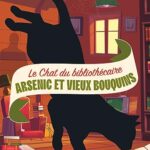 Le Chat du bibliothécaire
ARSENIC ET VIEUX BOUQUINS